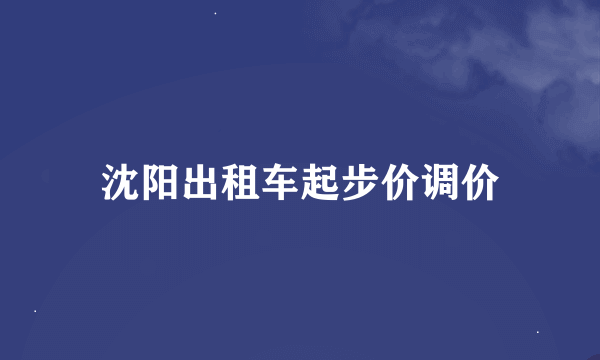 沈阳出租车起步价调价